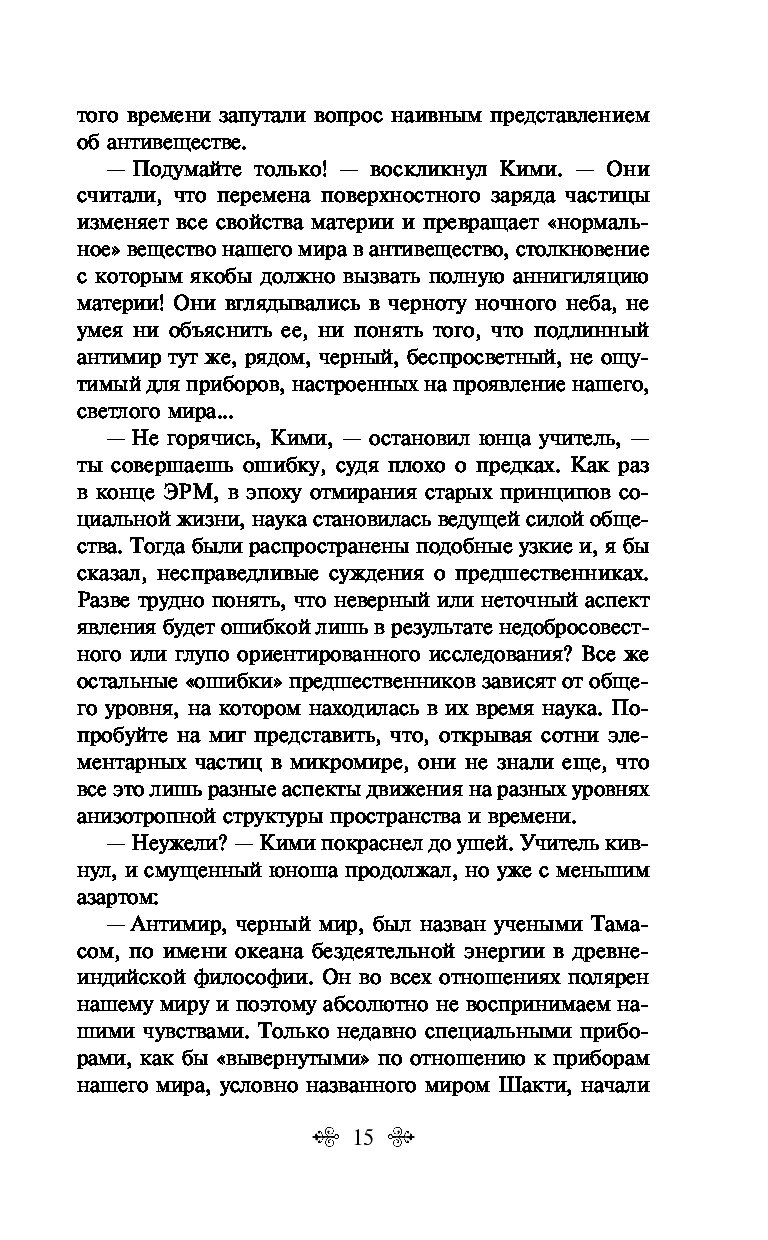 того времени запутали вопрос наивным представлением об антивеществе.

— Подумайте только! — воскликнул Кими. — Они считали, что перемена поверхностного заряда частицы изменяет все свойства материи и превращает «нормальное» вещество нашего мира в антивещество, столкновение с которым якобы должно вызвать полную аннигиляцию материи! Они вглядывались в черноту ночного неба, не умея ни объяснить ее, ни понять того, что подлинный антимир тут же, рядом, черный, беспросветный, не ощутимый для приборов, настроенных на проявление нашего, светлого мира...

— Не горячись, Кими, — остановил юнца учитель, — ты совершаешь ошибку, судя плохо о предках. Как раз в конце ЭРМ, в эпоху отмирания старых принципов социальной жизни, наука становилась ведущей силой общества. Тогда были распространены подобные узкие и, я бы сказал, несправедливые суждения о предшественниках. Разве трудно понять, что неверный или неточный аспект явления будет ошибкой лишь в результате недобросовестного или глупо ориентированного исследования? Все же остальные «ошибки» предшественников зависят от общего уровня, на котором находилась в их время наука. Попробуйте на миг представить, что, открывая сотни элементарных частиц в микромире, они не знали еще, что все это лишь разные аспекты движения на разных уровнях анизотропной структуры пространства и времени.

— Неужели? — Кими покраснел до ушей. Учитель кивнул, и смущенный юноша продолжал, но уже с меньшим азартом:

— Антимир, черный мир, был назван учеными Тамасом, по имени океана бездеятельной энергии в древнеиндийской философии. Он во всех отношениях полярен нашему миру и поэтому абсолютно не воспринимаем нашими чувствами. Только недавно специальными приборами, как бы «вывернутыми» по отношению к приборам нашего мира, условно названного миром Шакти, начали

15